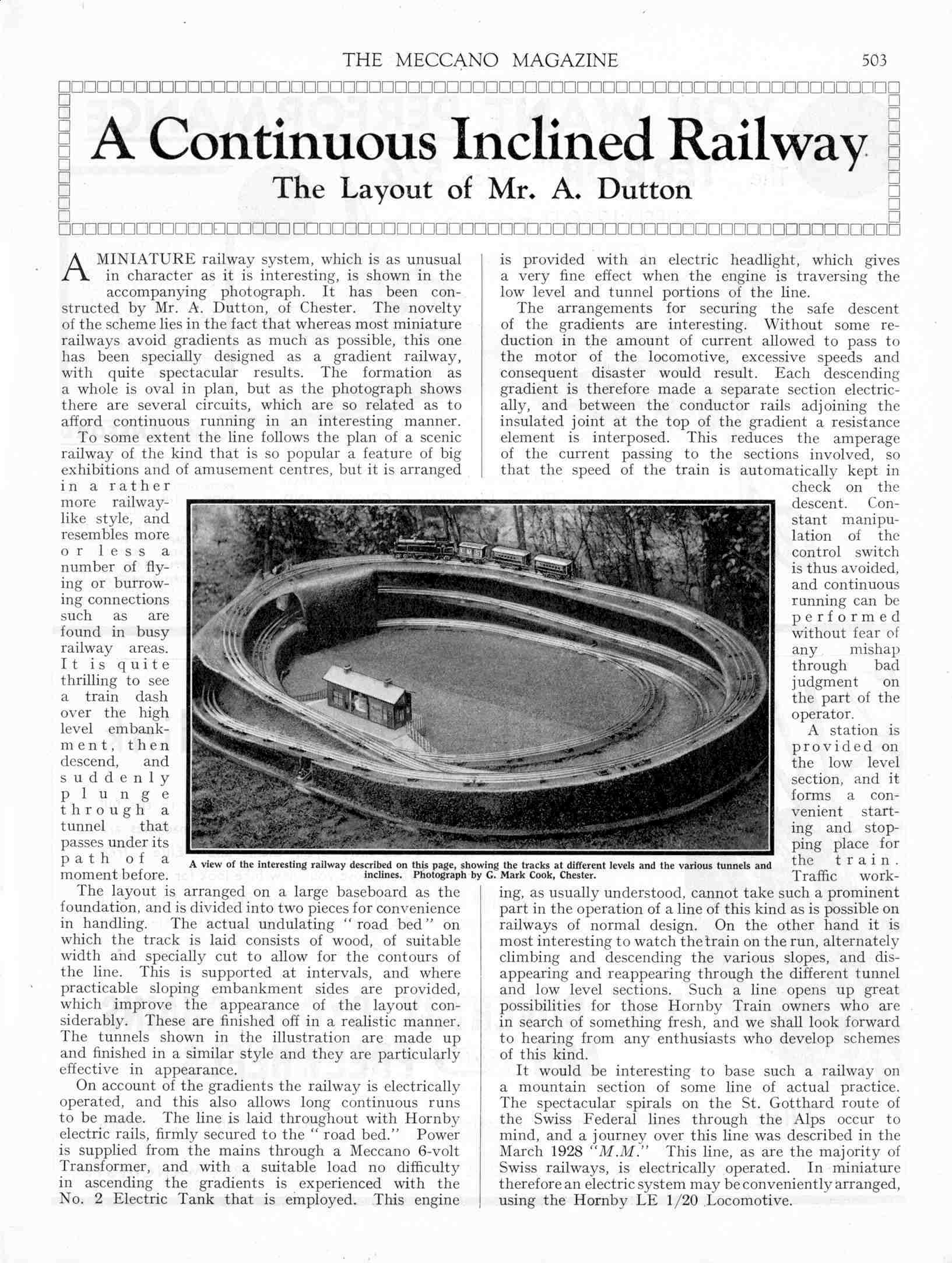 THE MECCANO MAGAZINE 503

A Continuous Inclined Railway

The Layout of Mr. A. Dutton

A MINIATURE railway system, which is as unusual in character as it is interesting, is shown in the accompanying photograph. It has been constructed by Mr. A. Dutton, of Chester. The novelty of the scheme lies in the fact that whereas most miniature railways avoid gradients as much as possible, this one has been specially designed as a gradient railway, with quite spectacular results. The formation as a whole is oval in plan, but as the photograph shows there are several circuits, which are so related as to afford continuous running in an interesting manner.

To some extent the line follows the plan of a scenic railway of the kind that is so popular a feature of big exhibitions and of amusement centres, but it is arranged in a rather more railway-like style, and resembles more or less a number of flying or burrowing connections such as are found in busy railway areas. It is quite thrilling to see a train dash over the high level embankment, then descend, and suddenly plunge through a tunnel that passes under its path of a moment before.

The layout is arranged on a large baseboard as the foundation, and is divided into two pieces for convenience in handling. The actual undulating "road bed" on which the track is laid consists of wood, of suitable width and specially cut to allow for the contours of the line. This is supported at intervals, and where practicable sloping embankment sides are provided, which improve the appearance of the layout considerably. These are finished off in a realistic manner. The tunnels shown in the illustration are made up and finished in a similar style and they are particularly effective in appearance.

On account of the gradients the railway is electrically operated, and this also allows long continuous runs to be made. The line is laid throughout with Hornby electric rails, firmly secured to the "road bed." Power is supplied from the mains through a Meccano 6-volt Transformer, and with a suitable load no difficulty in ascending the gradients is experienced with the No. 2 Electric Tank that is employed. This engine is provided with an electric headlight, which gives a very fine effect when the engine is traversing the low level and tunnel portions of the line.

The arrangements for securing the safe descent of the gradients are interesting. Without some reduction in the amount of current allowed to pass to the motor of the locomotive, excessive speeds and consequent disaster would result. Each descending gradient is therefore made a separate section electrically, and between the conductor rails adjoining the insulated joint at the top of the gradient a resistance element is interposed. This reduces the amperage of the current passing to the sections involved, so that the speed of the train is automatically kept in check on the descent. Constant manipulation of the control switch is thus avoided, and continuous running can be performed without fear of any mishap through bad judgment on the part of the operator.

A station is provided on the low level section, and it forms a convenient starting and stopping place for the train. Traffic working, as usually understood, cannot take such a prominent part in the operation of a line of this kind as is possible on railways of normal design. On the other hand it is most interesting to watch the train on the run, alternately climbing and descending the various slopes, and disappearing and reappearing through the different tunnel and low level sections. Such a line opens up great possibilities for those Hornby Train owners who are in search of something fresh, and we shall look forward to hearing from any enthusiasts who develop schemes of this kind.

It would be interesting to base such a railway on a mountain section of some line of actual practice. The spectacular spirals on the St. Gotthard route of the Swiss Federal lines through the Alps occur to mind, and a journey over this line was described in the March 1928 "M.M." This line, as are the majority of Swiss railways, is electrically operated. In miniature therefore an electric system may be conveniently arranged, using the Hornby LE 1/20 Locomotive.

A view of the interesting railway described on this page, showing the tracks at different levels and the various tunnels and inclines. Photograph by G. Mark Cook, Chester.